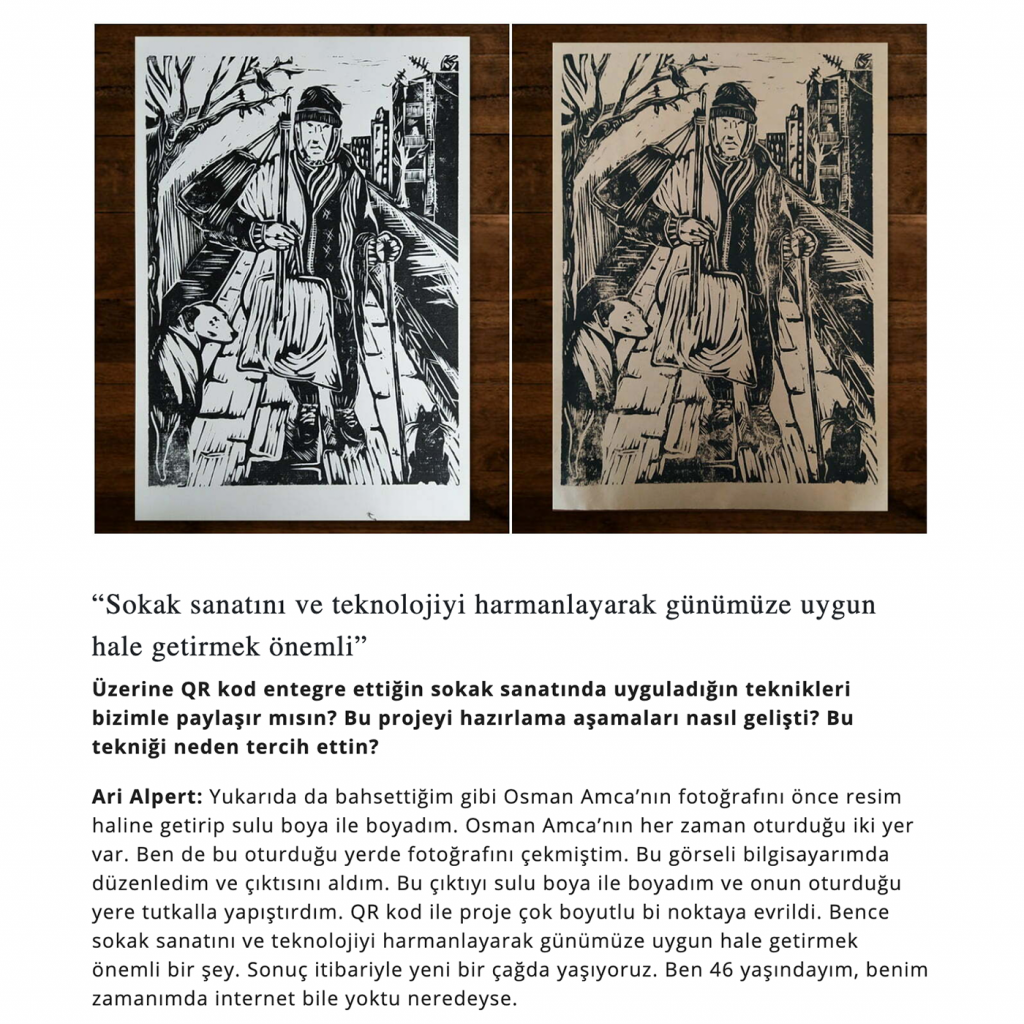 “Sokak sanatını ve teknolojiyi harmanlayarak günümüze uygun hale getirmek önemli”

Üzerine QR kod entegre ettiğin sokak sanatında uyguladığın teknikleri bizimle paylaşır mısın? Bu projeyi hazırlama aşamaları nasıl gelişti? Bu tekniği neden tercih ettin?

Ari Alpert: Yukarıda da bahsettiğim gibi Osman Amca’nın fotoğrafını önce resim haline getirip sulu boya ile boyadım. Osman Amca’nın her zaman oturduğu iki yer var. Ben de bu oturduğu yerde fotoğrafını çekmiştim. Bu görseli bilgisayarımda düzenledim ve çıktısını aldım. Bu çıktıyı sulu boya ile boyadım ve onun oturduğu yere tutkalla yapıştırdım. QR kod ile proje çok boyutlu bi noktaya evrildi. Bence sokak sanatını ve teknolojiyi harmanlayarak günümüze uygun hale getirmek önemli bir şey. Sonuç itibariyle yeni bir çağda yaşıyoruz. Ben 46 yaşındayım, benim zamanımda internet bile yoktu neredeyse.